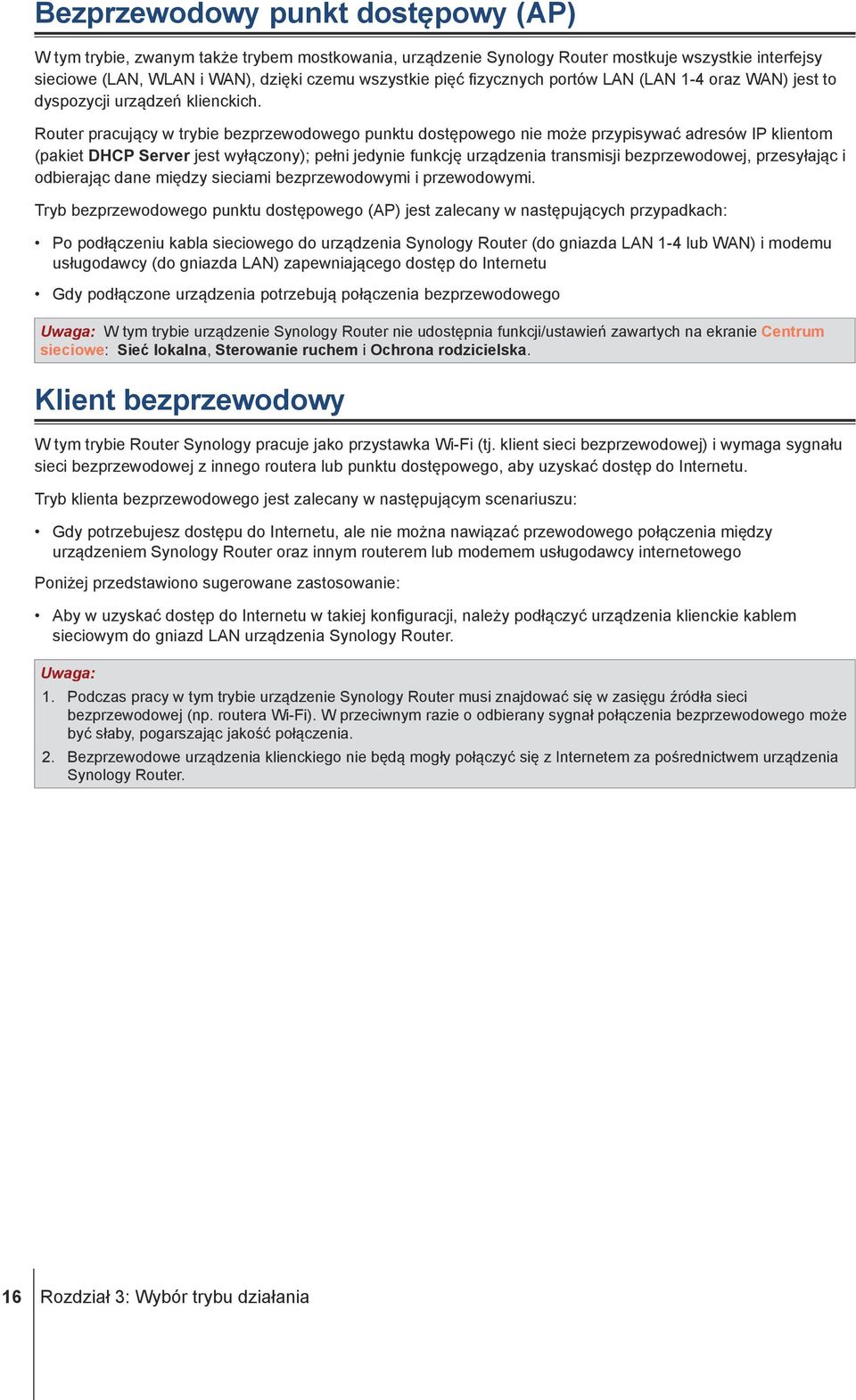 Bezprzewodowy punkt dostępowy (AP)

W tym trybie, zwanym także trybem mostkowania, urządzenie Synology Router mostkuje wszystkie interfejsy sieciowe (LAN, WLAN i WAN), dzięki czemu wszystkie pięć fizycznych portów LAN (LAN 1-4 oraz WAN) jest to dyspozycji urządzeń klienckich.

Router pracujący w trybie bezprzewodowego punktu dostępowego nie może przypisywać adresów IP klientom (pakiet DHCP Server jest wyłączony); pełni jedynie funkcję urządzenia transmisji bezprzewodowej, przesyłając i odbierając dane między sieciami bezprzewodowymi i przewodowymi.

Tryb bezprzewodowego punktu dostępowego (AP) jest zalecany w następujących przypadkach:

• Po podłączeniu kabla sieciowego do urządzenia Synology Router (do gniazda LAN 1-4 lub WAN) i modemu usługodawcy (do gniazda LAN) zapewniającego dostęp do Internetu

• Gdy podłączone urządzenia potrzebują połączenia bezprzewodowego

Uwaga: W tym trybie urządzenie Synology Router nie udostępnia funkcji/ustawień zawartych na ekranie Centrum sieciowe: Sieć lokalna, Sterowanie ruchem i Ochrona rodzicielska.

Klient bezprzewodowy

W tym trybie Router Synology pracuje jako przystawka Wi-Fi (tj. klient sieci bezprzewodowej) i wymaga sygnału sieci bezprzewodowej z innego routera lub punktu dostępowego, aby uzyskać dostęp do Internetu.

Tryb klienta bezprzewodowego jest zalecany w następującym scenariuszu:

• Gdy potrzebujesz dostępu do Internetu, ale nie można nawiązać przewodowego połączenia między urządzeniem Synology Router oraz innym routerem lub modemem usługodawcy internetowego

Poniżej przedstawiono sugerowane zastosowanie:

• Aby w uzyskać dostęp do Internetu w takiej konfiguracji, należy podłączyć urządzenia klienckie kablem sieciowym do gniazd LAN urządzenia Synology Router.

Uwaga:
1. Podczas pracy w tym trybie urządzenie Synology Router musi znajdować się w zasięgu źródła sieci bezprzewodowej (np. routera Wi-Fi). W przeciwnym razie o odbierany sygnał połączenia bezprzewodowego może być słaby, pogarszając jakość połączenia.
2. Bezprzewodowe urządzenia klienckiego nie będą mogły połączyć się z Internetem za pośrednictwem urządzenia Synology Router.

16 Rozdział 3: Wybór trybu działania